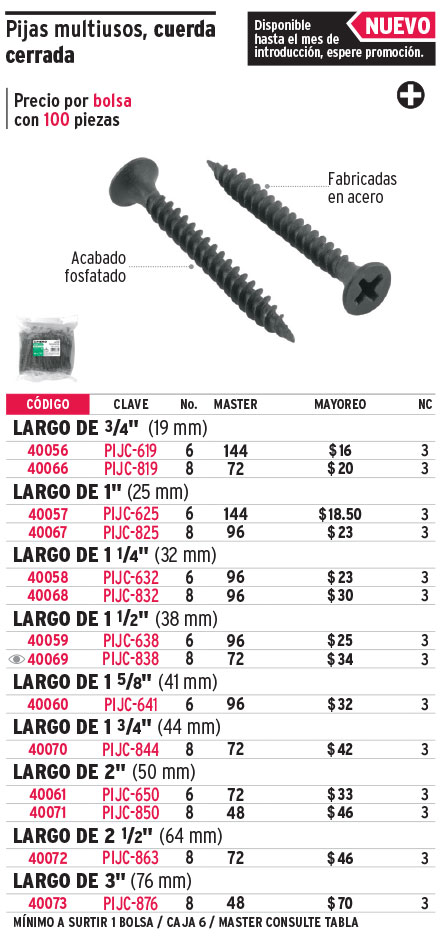 Pijas multiusos, cuerda cerrada

Disponible hasta el mes de introducción, espere promoción.

NUEVO

Precio por bolsa con 100 piezas

Fabricadas en acero

Acabado fosfatado

| CÓDIGO | CLAVE | No. | MASTER | MAYOREO | NC |
|---|---|---|---|---|---|
| LARGO DE 3/4" (19 mm) | | | | | |
| 40056 | PIJC-619 | 6 | 144 | $16 | 3 |
| 40066 | PIJC-819 | 8 | 72 | $20 | 3 |
| LARGO DE 1" (25 mm) | | | | | |
| 40057 | PIJC-625 | 6 | 144 | $18.50 | 3 |
| 40067 | PIJC-825 | 8 | 96 | $23 | 3 |
| LARGO DE 1 1/4" (32 mm) | | | | | |
| 40058 | PIJC-632 | 6 | 96 | $23 | 3 |
| 40068 | PIJC-832 | 8 | 96 | $30 | 3 |
| LARGO DE 1 1/2" (38 mm) | | | | | |
| 40059 | PIJC-638 | 6 | 96 | $25 | 3 |
| 40069 | PIJC-838 | 8 | 72 | $34 | 3 |
| LARGO DE 1 5/8" (41 mm) | | | | | |
| 40060 | PIJC-641 | 6 | 96 | $32 | 3 |
| LARGO DE 1 3/4" (44 mm) | | | | | |
| 40070 | PIJC-844 | 8 | 72 | $42 | 3 |
| LARGO DE 2" (50 mm) | | | | | |
| 40061 | PIJC-650 | 6 | 72 | $33 | 3 |
| 40071 | PIJC-850 | 8 | 48 | $46 | 3 |
| LARGO DE 2 1/2" (64 mm) | | | | | |
| 40072 | PIJC-863 | 8 | 72 | $46 | 3 |
| LARGO DE 3" (76 mm) | | | | | |
| 40073 | PIJC-876 | 8 | 48 | $70 | 3 |

MÍNIMO A SURTIR 1 BOLSA / CAJA 6 / MASTER CONSULTE TABLA